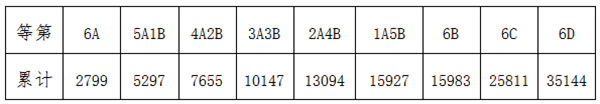 | 等第 | 6A | 5A1B | 4A2B | 3A3B | 2A4B | 1A5B | 6B | 6C | 6D |
|---|---|---|---|---|---|---|---|---|---|
| 累计 | 2799 | 5297 | 7655 | 10147 | 13094 | 15927 | 15983 | 25811 | 35144 |